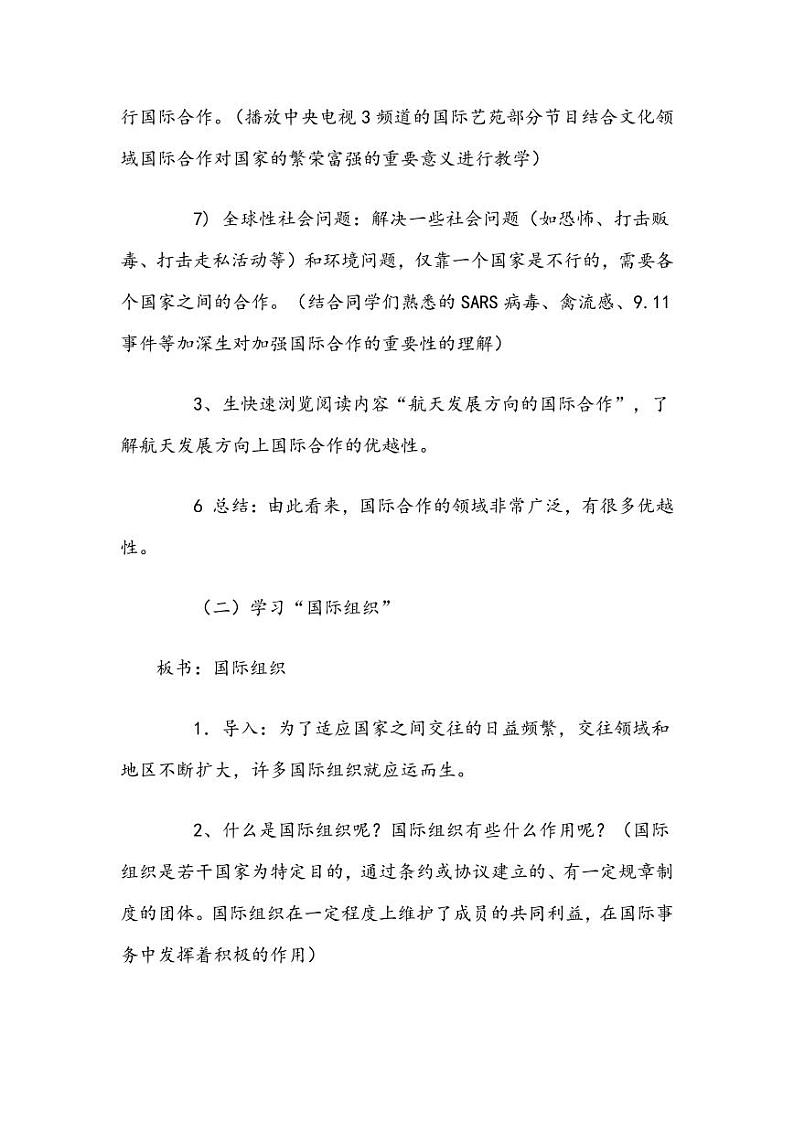 行国际合作。（播放中央电视3频道的国际艺苑部分节目结合文化领域国际合作对国家的繁荣富强的重要意义进行教学）

7）全球性社会问题：解决一些社会问题（如恐怖、打击贩毒、打击走私活动等）和环境问题，仅靠一个国家是不行的，需要各个国家之间的合作。（结合同学们熟悉的SARS病毒、禽流感、9.11事件等加深生对加强国际合作的重要性的理解）

3、生快速浏览阅读内容“航天发展方向的国际合作”，了解航天发展方向上国际合作的优越性。

6 总结：由此看来，国际合作的领域非常广泛，有很多优越性。

（二）学习“国际组织”

板书：国际组织

1．导入：为了适应国家之间交往的日益频繁，交往领域和地区不断扩大，许多国际组织就应运而生。

2、什么是国际组织呢？国际组织有些什么作用呢？（国际组织是若干国家为特定目的，通过条约或协议建立的、有一定规章制度的团体。国际组织在一定程度上维护了成员的共同利益，在国际事务中发挥着积极的作用）